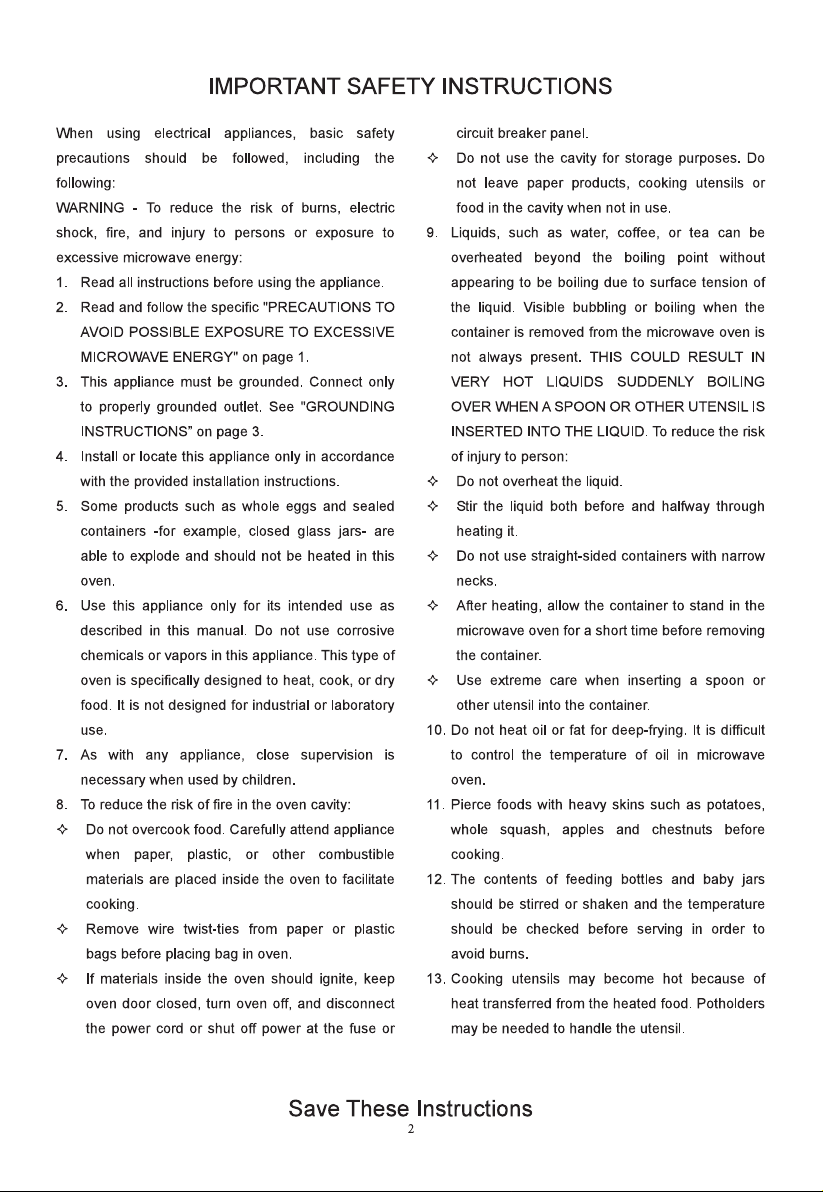 IMPORTANT SAFETY INSTRUCTIONS

When using electrical appliances, basic safety precautions should be followed, including the following:

WARNING - To reduce the risk of burns, electric shock, fire, and injury to persons or exposure to excessive microwave energy:

1. Read all instructions before using the appliance.
2. Read and follow the specific "PRECAUTIONS TO AVOID POSSIBLE EXPOSURE TO EXCESSIVE MICROWAVE ENERGY" on page 1.
3. This appliance must be grounded. Connect only to properly grounded outlet. See "GROUNDING INSTRUCTIONS" on page 3.
4. Install or locate this appliance only in accordance with the provided installation instructions.
5. Some products such as whole eggs and sealed containers -for example, closed glass jars- are able to explode and should not be heated in this oven.
6. Use this appliance only for its intended use as described in this manual. Do not use corrosive chemicals or vapors in this appliance. This type of oven is specifically designed to heat, cook, or dry food. It is not designed for industrial or laboratory use.
7. As with any appliance, close supervision is necessary when used by children.
8. To reduce the risk of fire in the oven cavity:
✧ Do not overcook food. Carefully attend appliance when paper, plastic, or other combustible materials are placed inside the oven to facilitate cooking.
✧ Remove wire twist-ties from paper or plastic bags before placing bag in oven.
✧ If materials inside the oven should ignite, keep oven door closed, turn oven off, and disconnect the power cord or shut off power at the fuse or circuit breaker panel.
✧ Do not use the cavity for storage purposes. Do not leave paper products, cooking utensils or food in the cavity when not in use.
9. Liquids, such as water, coffee, or tea can be overheated beyond the boiling point without appearing to be boiling due to surface tension of the liquid. Visible bubbling or boiling when the container is removed from the microwave oven is not always present. THIS COULD RESULT IN VERY HOT LIQUIDS SUDDENLY BOILING OVER WHEN A SPOON OR OTHER UTENSIL IS INSERTED INTO THE LIQUID. To reduce the risk of injury to person:
✧ Do not overheat the liquid.
✧ Stir the liquid both before and halfway through heating it.
✧ Do not use straight-sided containers with narrow necks.
✧ After heating, allow the container to stand in the microwave oven for a short time before removing the container.
✧ Use extreme care when inserting a spoon or other utensil into the container.
10. Do not heat oil or fat for deep-frying. It is difficult to control the temperature of oil in microwave oven.
11. Pierce foods with heavy skins such as potatoes, whole squash, apples and chestnuts before cooking.
12. The contents of feeding bottles and baby jars should be stirred or shaken and the temperature should be checked before serving in order to avoid burns.
13. Cooking utensils may become hot because of heat transferred from the heated food. Potholders may be needed to handle the utensil.

Save These Instructions
2